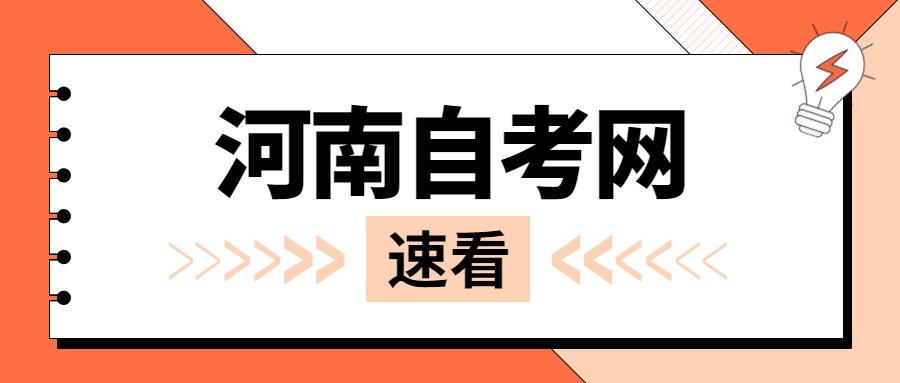 河南自考网

速看